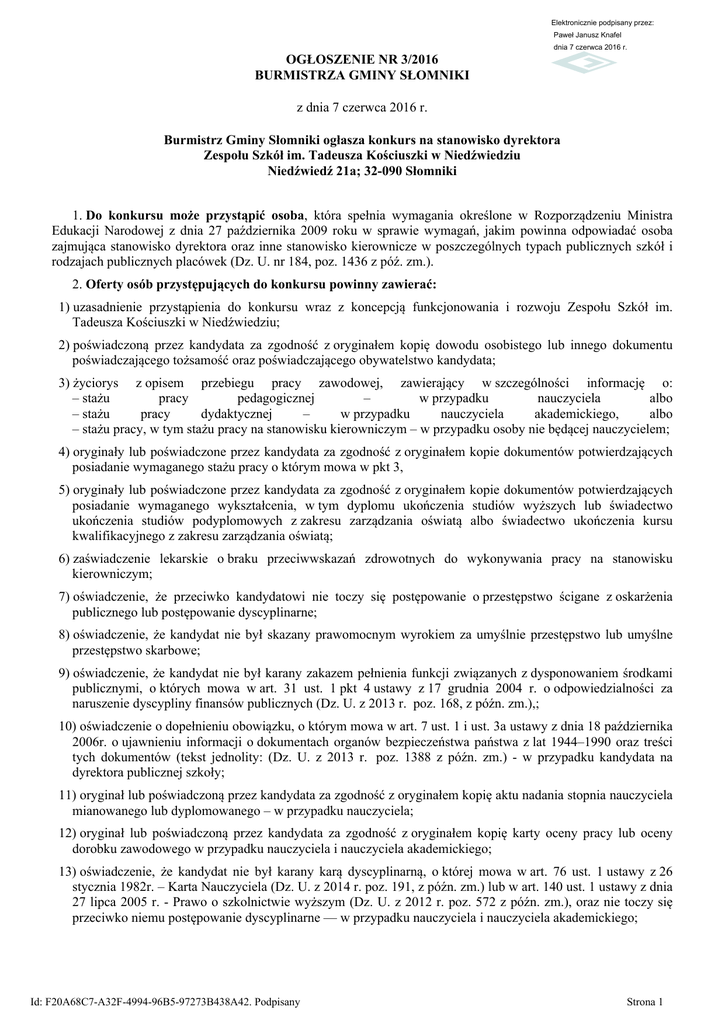 Elektronicznie podpisany przez:
Paweł Janusz Knafel
dnia 7 czerwca 2016 r.

OGŁOSZENIE NR 3/2016
BURMISTRZA GMINY SŁOMNIKI

z dnia 7 czerwca 2016 r.

Burmistrz Gminy Słomniki ogłasza konkurs na stanowisko dyrektora Zespołu Szkół im. Tadeusza Kościuszki w Niedźwiedziu Niedźwiedź 21a; 32-090 Słomniki

1. Do konkursu może przystąpić osoba, która spełnia wymagania określone w Rozporządzeniu Ministra Edukacji Narodowej z dnia 27 października 2009 roku w sprawie wymagań, jakim powinna odpowiadać osoba zajmująca stanowisko dyrektora oraz inne stanowisko kierownicze w poszczególnych typach publicznych szkół i rodzajach publicznych placówek (Dz. U. nr 184, poz. 1436 z póź. zm.).

2. Oferty osób przystępujących do konkursu powinny zawierać:

1) uzasadnienie przystąpienia do konkursu wraz z koncepcją funkcjonowania i rozwoju Zespołu Szkół im. Tadeusza Kościuszki w Niedźwiedziu;

2) poświadczoną przez kandydata za zgodność z oryginałem kopię dowodu osobistego lub innego dokumentu poświadczającego tożsamość oraz poświadczającego obywatelstwo kandydata;

3) życiorys z opisem przebiegu pracy zawodowej, zawierający w szczególności informację o:
– stażu pracy pedagogicznej – w przypadku nauczyciela albo
– stażu pracy dydaktycznej – w przypadku nauczyciela akademickiego, albo
– stażu pracy, w tym stażu pracy na stanowisku kierowniczym – w przypadku osoby nie będącej nauczycielem;

4) oryginały lub poświadczone przez kandydata za zgodność z oryginałem kopie dokumentów potwierdzających posiadanie wymaganego stażu pracy o którym mowa w pkt 3,

5) oryginały lub poświadczone przez kandydata za zgodność z oryginałem kopie dokumentów potwierdzających posiadanie wymaganego wykształcenia, w tym dyplomu ukończenia studiów wyższych lub świadectwo ukończenia studiów podyplomowych z zakresu zarządzania oświatą albo świadectwo ukończenia kursu kwalifikacyjnego z zakresu zarządzania oświatą;

6) zaświadczenie lekarskie o braku przeciwwskazań zdrowotnych do wykonywania pracy na stanowisku kierowniczym;

7) oświadczenie, że przeciwko kandydatowi nie toczy się postępowanie o przestępstwo ścigane z oskarżenia publicznego lub postępowanie dyscyplinarne;

8) oświadczenie, że kandydat nie był skazany prawomocnym wyrokiem za umyślnie przestępstwo lub umyślne przestępstwo skarbowe;

9) oświadczenie, że kandydat nie był karany zakazem pełnienia funkcji związanych z dysponowaniem środkami publicznymi, o których mowa w art. 31 ust. 1 pkt 4 ustawy z 17 grudnia 2004 r. o odpowiedzialności za naruszenie dyscypliny finansów publicznych (Dz. U. z 2013 r. poz. 168, z późn. zm.),;

10) oświadczenie o dopełnieniu obowiązku, o którym mowa w art. 7 ust. 1 i ust. 3a ustawy z dnia 18 października 2006r. o ujawnieniu informacji o dokumentach organów bezpieczeństwa państwa z lat 1944–1990 oraz treści tych dokumentów (tekst jednolity: (Dz. U. z 2013 r. poz. 1388 z późn. zm.) - w przypadku kandydata na dyrektora publicznej szkoły;

11) oryginał lub poświadczoną przez kandydata za zgodność z oryginałem kopię aktu nadania stopnia nauczyciela mianowanego lub dyplomowanego – w przypadku nauczyciela;

12) oryginał lub poświadczoną przez kandydata za zgodność z oryginałem kopię karty oceny pracy lub oceny dorobku zawodowego w przypadku nauczyciela i nauczyciela akademickiego;

13) oświadczenie, że kandydat nie był karany karą dyscyplinarną, o której mowa w art. 76 ust. 1 ustawy z 26 stycznia 1982r. – Karta Nauczyciela (Dz. U. z 2014 r. poz. 191, z późn. zm.) lub w art. 140 ust. 1 ustawy z dnia 27 lipca 2005 r. - Prawo o szkolnictwie wyższym (Dz. U. z 2012 r. poz. 572 z późn. zm.), oraz nie toczy się przeciwko niemu postępowanie dyscyplinarne — w przypadku nauczyciela i nauczyciela akademickiego;

Id: F20A68C7-A32F-4994-96B5-97273B438A42. Podpisany

Strona 1